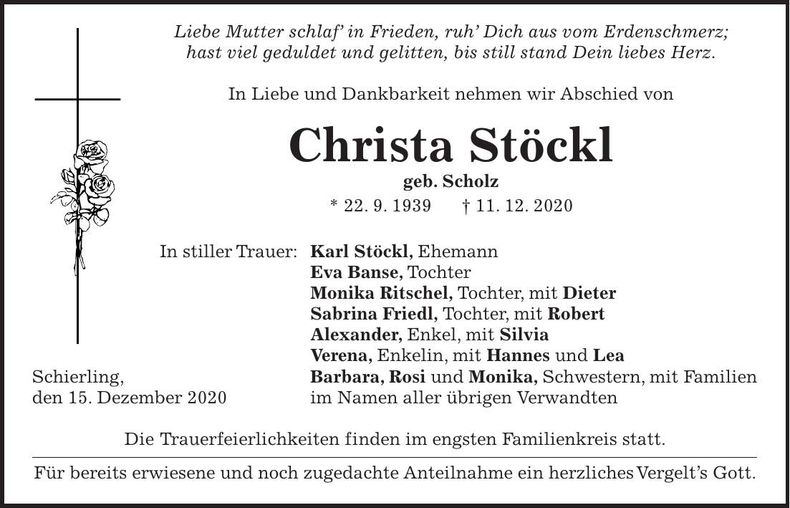 Liebe Mutter schlaf' in Frieden, ruh' Dich aus vom Erdenschmerz;
hast viel geduldet und gelitten, bis still stand Dein liebes Herz.

In Liebe und Dankbarkeit nehmen wir Abschied von

Christa Stöckl
geb. Scholz
* 22. 9. 1939 † 11. 12. 2020

In stiller Trauer: Karl Stöckl, Ehemann
Eva Banse, Tochter
Monika Ritschel, Tochter, mit Dieter
Sabrina Friedl, Tochter, mit Robert
Alexander, Enkel, mit Silvia
Verena, Enkelin, mit Hannes und Lea
Barbara, Rosi und Monika, Schwestern, mit Familien
im Namen aller übrigen Verwandten

Schierling,
den 15. Dezember 2020

Die Trauerfeierlichkeiten finden im engsten Familienkreis statt.

Für bereits erwiesene und noch zugedachte Anteilnahme ein herzliches Vergelt's Gott.